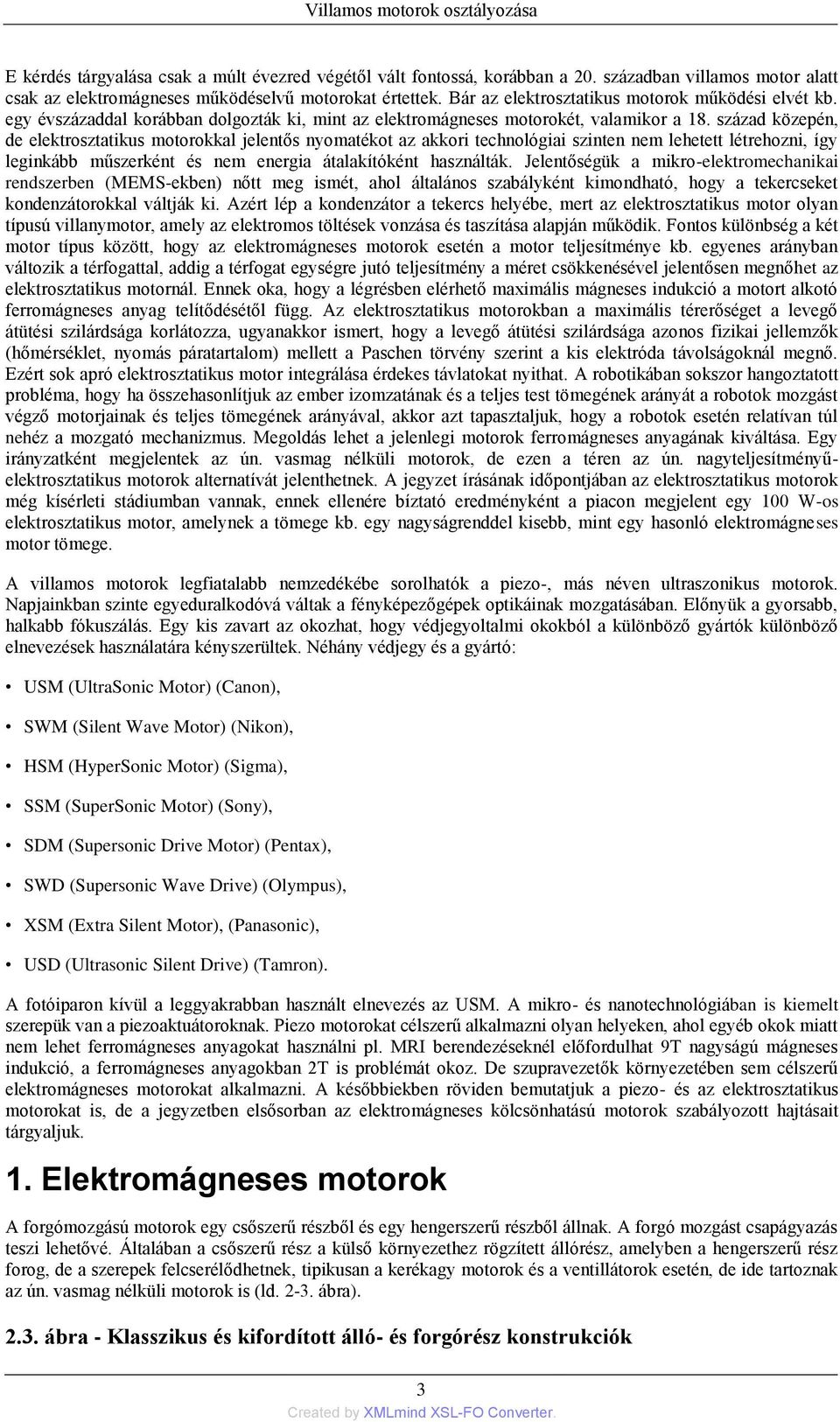 Villamos motorok osztályozása

E kérdés tárgyalása csak a múlt évezred végétől vált fontossá, korábban a 20. században villamos motor alatt csak az elektromágneses működéselvű motorokat értettek. Bár az elektrosztatikus motorok működési elvét kb. egy évszázaddal korábban dolgozták ki, mint az elektromágneses motorokét, valamikor a 18. század közepén, de elektrosztatikus motorokkal jelentős nyomatékot az akkori technológiai szinten nem lehetett létrehozni, így leginkább műszerként és nem energia átalakítóként használták. Jelentőségük a mikro-elektromechanikai rendszerben (MEMS-ekben) nőtt meg ismét, ahol általános szabályként kimondható, hogy a tekercseket kondenzátorokkal váltják ki. Azért lép a kondenzátor a tekercs helyébe, mert az elektrosztatikus motor olyan típusú villanymotor, amely az elektromos töltések vonzása és taszítása alapján működik. Fontos különbség a két motor típus között, hogy az elektromágneses motorok esetén a motor teljesítménye kb. egyenes arányban változik a térfogattal, addig a térfogat egységre jutó teljesítmény a méret csökkenésével jelentősen megnőhet az elektrosztatikus motornál. Ennek oka, hogy a légrésben elérhető maximális mágneses indukció a motort alkotó ferromágneses anyag telítődésétől függ. Az elektrosztatikus motorokban a maximális térerőséget a levegő átütési szilárdsága korlátozza, ugyanakkor ismert, hogy a levegő átütési szilárdsága azonos fizikai jellemzők (hőmérséklet, nyomás páratartalom) mellett a Paschen törvény szerint a kis elektróda távolságoknál megnő. Ezért sok apró elektrosztatikus motor integrálása érdekes távlatokat nyithat. A robotikában sokszor hangoztatott probléma, hogy ha összehasonlítjuk az ember izomzatának és a teljes test tömegének arányát a robotok mozgást végző motorjainak és teljes tömegének arányával, akkor azt tapasztaljuk, hogy a robotok esetén relatívan túl nehéz a mozgató mechanizmus. Megoldás lehet a jelenlegi motorok ferromágneses anyagának kiváltása. Egy irányzatként megjelentek az ún. vasmag nélküli motorok, de ezen a téren az ún. nagyteljesítményű-elektrosztatikus motorok alternatívát jelenthetnek. A jegyzet írásának időpontjában az elektrosztatikus motorok még kísérleti stádiumban vannak, ennek ellenére bíztató eredményként a piacon megjelent egy 100 W-os elektrosztatikus motor, amelynek a tömege kb. egy nagyságrenddel kisebb, mint egy hasonló elektromágneses motor tömege.

A villamos motorok legfiatalabb nemzedékébe sorolhatók a piezo-, más néven ultraszonikus motorok. Napjainkban szinte egyeduralkodóvá váltak a fényképezőgépek optikáinak mozgatásában. Előnyük a gyorsabb, halkabb fókuszálás. Egy kis zavart az okozhat, hogy védjegyoltalmi okokból a különböző gyártók különböző elnevezések használatára kényszerültek. Néhány védjegy és a gyártó:

• USM (UltraSonic Motor) (Canon),
• SWM (Silent Wave Motor) (Nikon),
• HSM (HyperSonic Motor) (Sigma),
• SSM (SuperSonic Motor) (Sony),
• SDM (Supersonic Drive Motor) (Pentax),
• SWD (Supersonic Wave Drive) (Olympus),
• XSM (Extra Silent Motor), (Panasonic),
• USD (Ultrasonic Silent Drive) (Tamron).

A fotóiparon kívül a leggyakrabban használt elnevezés az USM. A mikro- és nanotechnológiában is kiemelt szerepük van a piezoaktuátoroknak. Piezo motorokat célszerű alkalmazni olyan helyeken, ahol egyéb okok miatt nem lehet ferromágneses anyagokat használni pl. MRI berendezéseknél előfordulhat 9T nagyságú mágneses indukció, a ferromágneses anyagokban 2T is problémát okoz. De szupravezetők környezetében sem célszerű elektromágneses motorokat alkalmazni. A későbbiekben röviden bemutatjuk a piezo- és az elektrosztatikus motorokat is, de a jegyzetben elsősorban az elektromágneses kölcsönhatású motorok szabályozott hajtásait tárgyaljuk.

1. Elektromágneses motorok

A forgómozgású motorok egy csőszerű részből és egy hengerszerű részből állnak. A forgó mozgást csapágyazás teszi lehetővé. Általában a csőszerű rész a külső környezethez rögzített állórész, amelyben a hengerszerű rész forog, de a szerepek felcserélődhetnek, tipikusan a kerékagy motorok és a ventillátorok esetén, de ide tartoznak az ún. vasmag nélküli motorok is (ld. 2-3. ábra).

2.3. ábra - Klasszikus és kifordított álló- és forgórész konstrukciók

3

Created by XMLmind XSL-FO Converter.